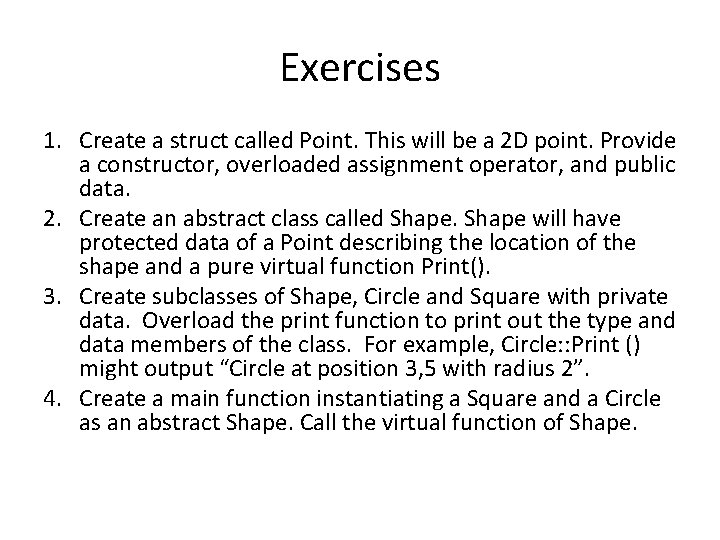 Exercises

1. Create a struct called Point. This will be a 2D point. Provide a constructor, overloaded assignment operator, and public data.
2. Create an abstract class called Shape. Shape will have protected data of a Point describing the location of the shape and a pure virtual function Print().
3. Create subclasses of Shape, Circle and Square with private data. Overload the print function to print out the type and data members of the class. For example, Circle::Print () might output “Circle at position 3,5 with radius 2”.
4. Create a main function instantiating a Square and a Circle as an abstract Shape. Call the virtual function of Shape.